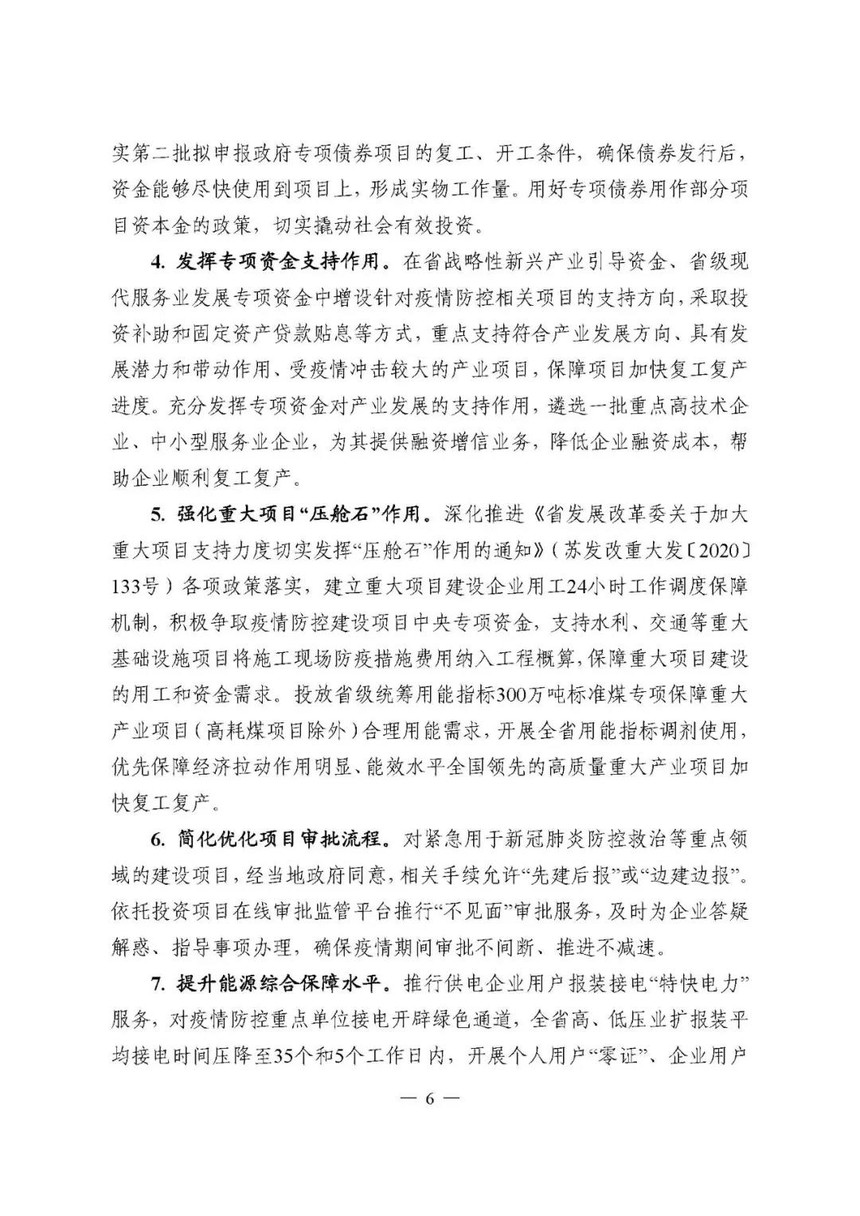 实第二批拟申报政府专项债券项目的复工、开工条件，确保债券发行后，资金能够尽快使用到项目上，形成实物工作量。用好专项债券用作部分项目资本金的政策，切实撬动社会有效投资。

4. 发挥专项资金支持作用。在省战略性新兴产业引导资金、省级现代服务业发展专项资金中增设针对疫情防控相关项目的支持方向，采取投资补助和固定资产贷款贴息等方式，重点支持符合产业发展方向、具有发展潜力和带动作用、受疫情冲击较大的产业项目，保障项目加快复工复产进度。充分发挥专项资金对产业发展的支持作用，遴选一批重点高技术企业、中小型服务业企业，为其提供融资增信业务，降低企业融资成本，帮助企业顺利复工复产。

5. 强化重大项目“压舱石”作用。深化推进《省发展改革委关于加大重大项目支持力度切实发挥“压舱石”作用的通知》（苏发改重大发〔2020〕133号）各项政策落实，建立重大项目建设企业用工24小时工作调度保障机制，积极争取疫情防控建设项目中央专项资金，支持水利、交通等重大基础设施项目将施工现场防疫措施费用纳入工程概算，保障重大项目建设的用工和资金需求。投放省级统筹用能指标300万吨标准煤专项保障重大产业项目（高耗煤项目除外）合理用能需求，开展全省用能指标调剂使用，优先保障经济拉动作用明显、能效水平全国领先的高质量重大产业项目加快复工复产。

6. 简化优化项目审批流程。对紧急用于新冠肺炎防控救治等重点领域的建设项目，经当地政府同意，相关手续允许“先建后报”或“边建边报”。依托投资项目在线审批监管平台推行“不见面”审批服务，及时为企业答疑解惑、指导事项办理，确保疫情期间审批不间断、推进不减速。

7. 提升能源综合保障水平。推行供电企业用户报装接电“特快电力”服务，对疫情防控重点单位接电开辟绿色通道，全省高、低压业扩报装平均接电时间压降至35个和5个工作日内，开展个人用户“零证”、企业用户

— 6 —